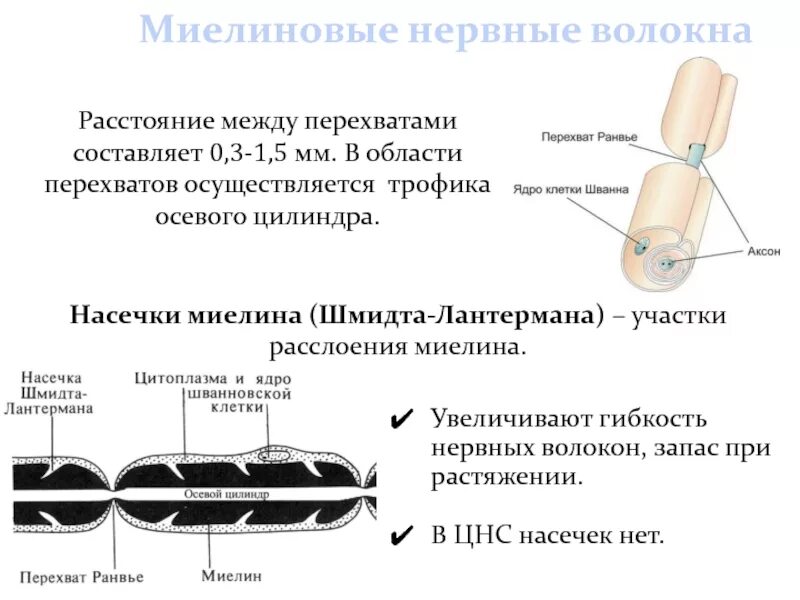 Миелиновые нервные волокна

Расстояние между перехватами составляет 0,3-1,5 мм. В области перехватов осуществляется трофика осевого цилиндра.

Перехват Ранвье
Ядро клетки Шванна
Аксон

Насечки миелина (Шмидта-Лантермана) – участки расслоения миелина.

Насечка Шмидта-Лантермана
Цитоплазма и ядро шванновской клетки
Осевой цилиндр
Перехват Ранвье
Миелин

✔ Увеличивают гибкость нервных волокон, запас при растяжении.

✔ В ЦНС насечек нет.